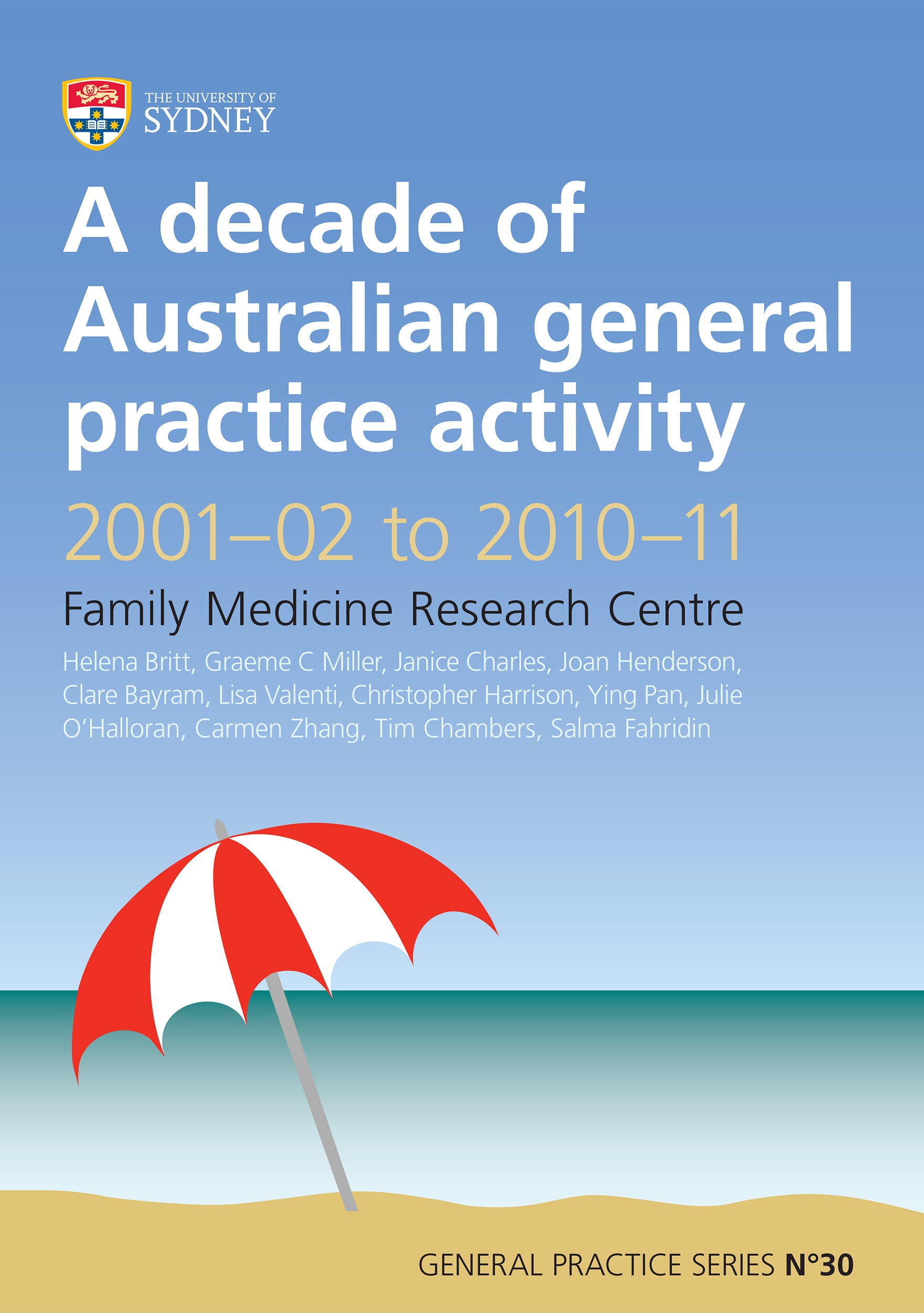 THE UNIVERSITY OF SYDNEY

A decade of Australian general practice activity

2001–02 to 2010–11

Family Medicine Research Centre

Helena Britt, Graeme C Miller, Janice Charles, Joan Henderson, Clare Bayram, Lisa Valenti, Christopher Harrison, Ying Pan, Julie O'Halloran, Carmen Zhang, Tim Chambers, Salma Fahridin

GENERAL PRACTICE SERIES N°30